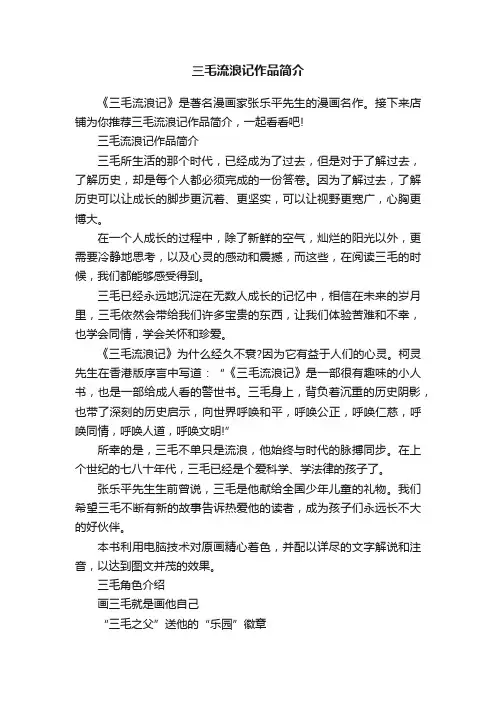 三毛流浪记作品简介

《三毛流浪记》是著名漫画家张乐平先生的漫画名作。接下来店铺为你推荐三毛流浪记作品简介，一起看看吧!

三毛流浪记作品简介

三毛所生活的那个时代，已经成为了过去，但是对于了解过去，了解历史，却是每个人都必须完成的一份答卷。因为了解过去，了解历史可以让成长的脚步更沉着、更坚实，可以让视野更宽广，心胸更博大。

在一个人成长的过程中，除了新鲜的空气，灿烂的阳光以外，更需要冷静地思考，以及心灵的感动和震撼，而这些，在阅读三毛的时候，我们都能够感受得到。

三毛已经永远地沉淀在无数人成长的记忆中，相信在未来的岁月里，三毛依然会带给我们许多宝贵的东西，让我们体验苦难和不幸，也学会同情，学会关怀和珍爱。

《三毛流浪记》为什么经久不衰?因为它有益于人们的心灵。柯灵先生在香港版序言中写道：“《三毛流浪记》是一部很有趣味的小人书，也是一部给成人看的警世书。三毛身上，背负着沉重的历史阴影，也带了深刻的历史启示，向世界呼唤和平，呼唤公正，呼唤仁慈，呼唤同情，呼唤人道，呼唤文明!”

所幸的是，三毛不单只是流浪，他始终与时代的脉搏同步。在上个世纪的七八十年代，三毛已经是个爱科学、学法律的孩子了。

张乐平先生生前曾说，三毛是他献给全国少年儿童的礼物。我们希望三毛不断有新的故事告诉热爱他的读者，成为孩子们永远长不大的好伙伴。

本书利用电脑技术对原画精心着色，并配以详尽的文字解说和注音，以达到图文并茂的效果。

三毛角色介绍

画三毛就是画他自己

“三毛之父”送他的“乐园”徽章